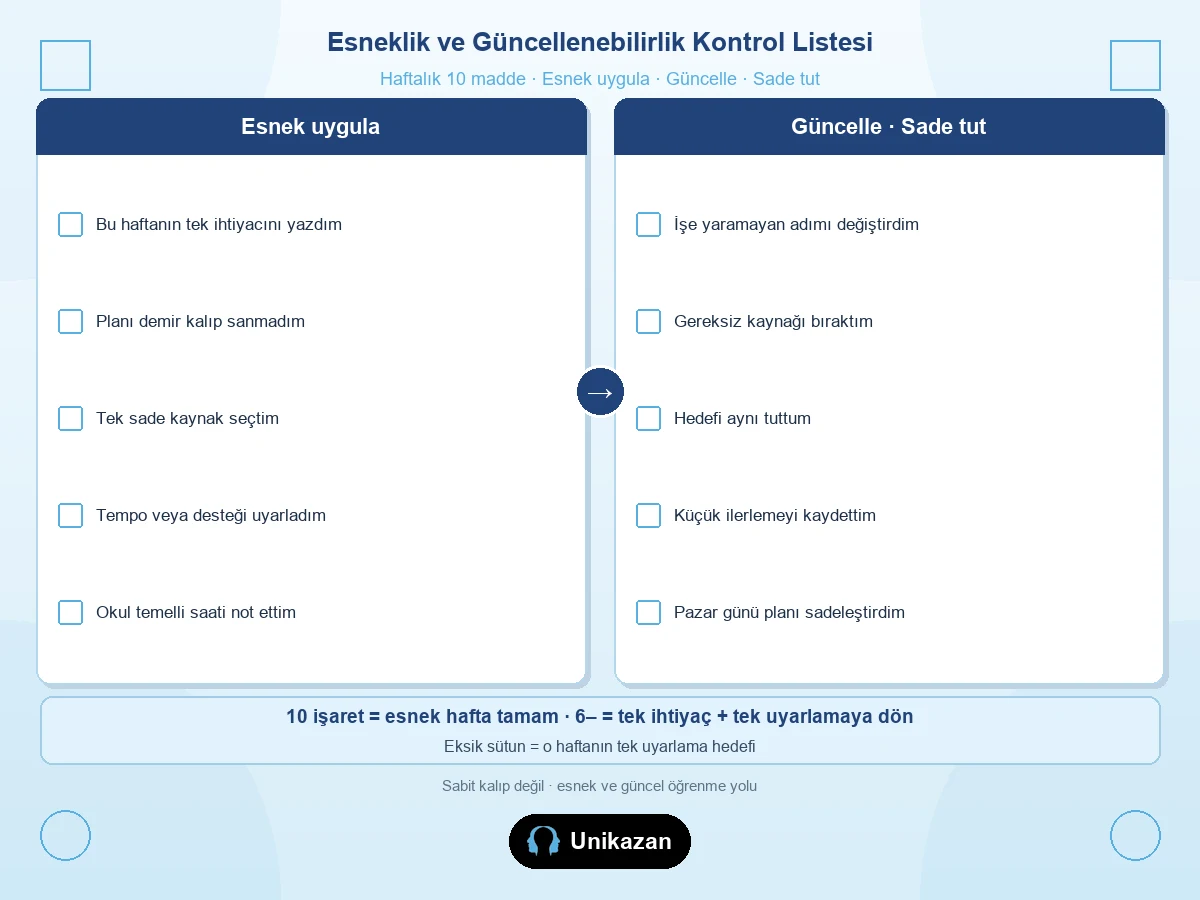 Esneklik ve Güncellenebilirlik Kontrol Listesi

Haftalık 10 madde · Esnek uygula · Güncelle · Sade tut

Esnek uygula

Bu haftanın tek ihtiyacını yazdım

Planı demir kalıp sanmadım

Tek sade kaynak seçtim

Tempo veya desteği uyarladım

Okul temelli saati not ettim

→

Güncelle · Sade tut

İşe yaramayan adımı değiştirdim

Gereksiz kaynağı bıraktım

Hedefi aynı tuttum

Küçük ilerlemeyi kaydettim

Pazar günü planı sadeleştirdim

10 işaret = esnek hafta tamam · 6– = tek ihtiyaç + tek uyarlamaya dön

Eksik sütun = o haftanın tek uyarlama hedefi

Sabit kalıp değil · esnek ve güncel öğrenme yolu

Unikazan